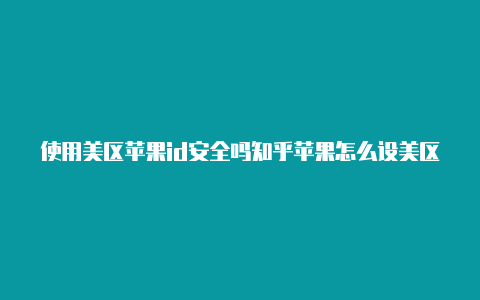 使用美区苹果id安全吗知乎苹果怎么设美区